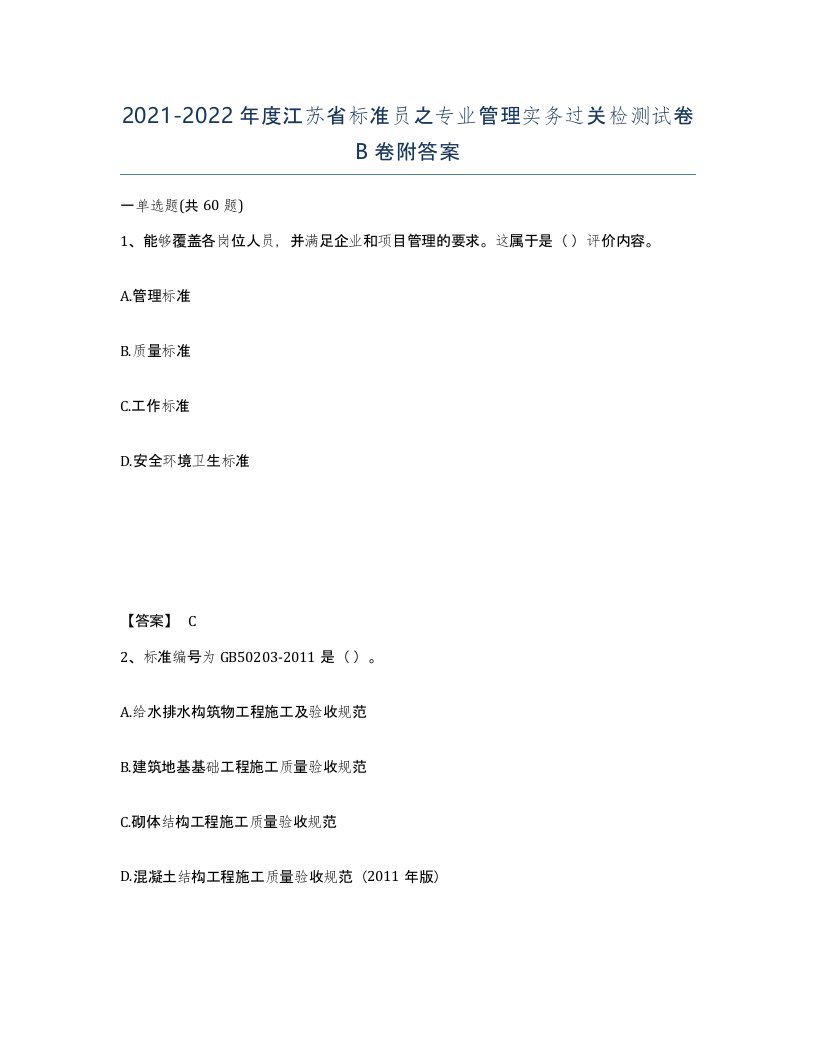 2021-2022年度江苏省标准员之专业管理实务过关检测试卷B卷附答案

一单选题(共60题)

1、能够覆盖各岗位人员，并满足企业和项目管理的要求。这属于是（）评价内容。

A.管理标准

B.质量标准

C.工作标准

D.安全环境卫生标准

【答案】 C

2、标准编号为GB50203-2011是（）。

A.给水排水构筑物工程施工及验收规范

B.建筑地基基础工程施工质量验收规范

C.砌体结构工程施工质量验收规范

D.混凝土结构工程施工质量验收规范（2011年版）